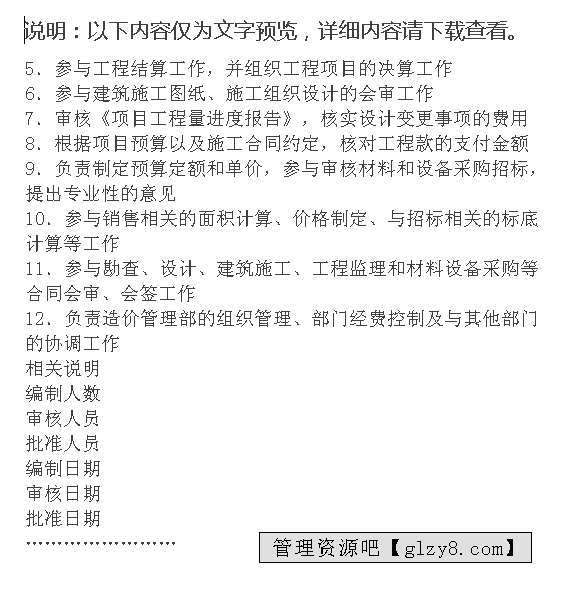 说明：以下内容仅为文字预览，详细内容请下载查看。

5、参与工程结算工作，并组织工程项目的决算工作
6、参与建筑施工图纸、施工组织设计的会审工作
7、审核《项目工程量进度报告》，核实设计变更事项的费用
8、根据项目预算以及施工合同约定，核对工程款的支付金额
9、负责制定预算定额和单价，参与审核材料和设备采购招标，提出专业性的意见
10、参与销售相关的面积计算、价格制定、与招标相关的标底计算等工作
11、参与勘查、设计、建筑施工、工程监理和材料设备采购等合同会审、会签工作
12、负责造价管理部的组织管理、部门经费控制及与其他部门的协调工作
相关说明
编制人数
审核人员
批准人员
编制日期
审核日期
批准日期
……………………
管理资源吧【glzy8.com】